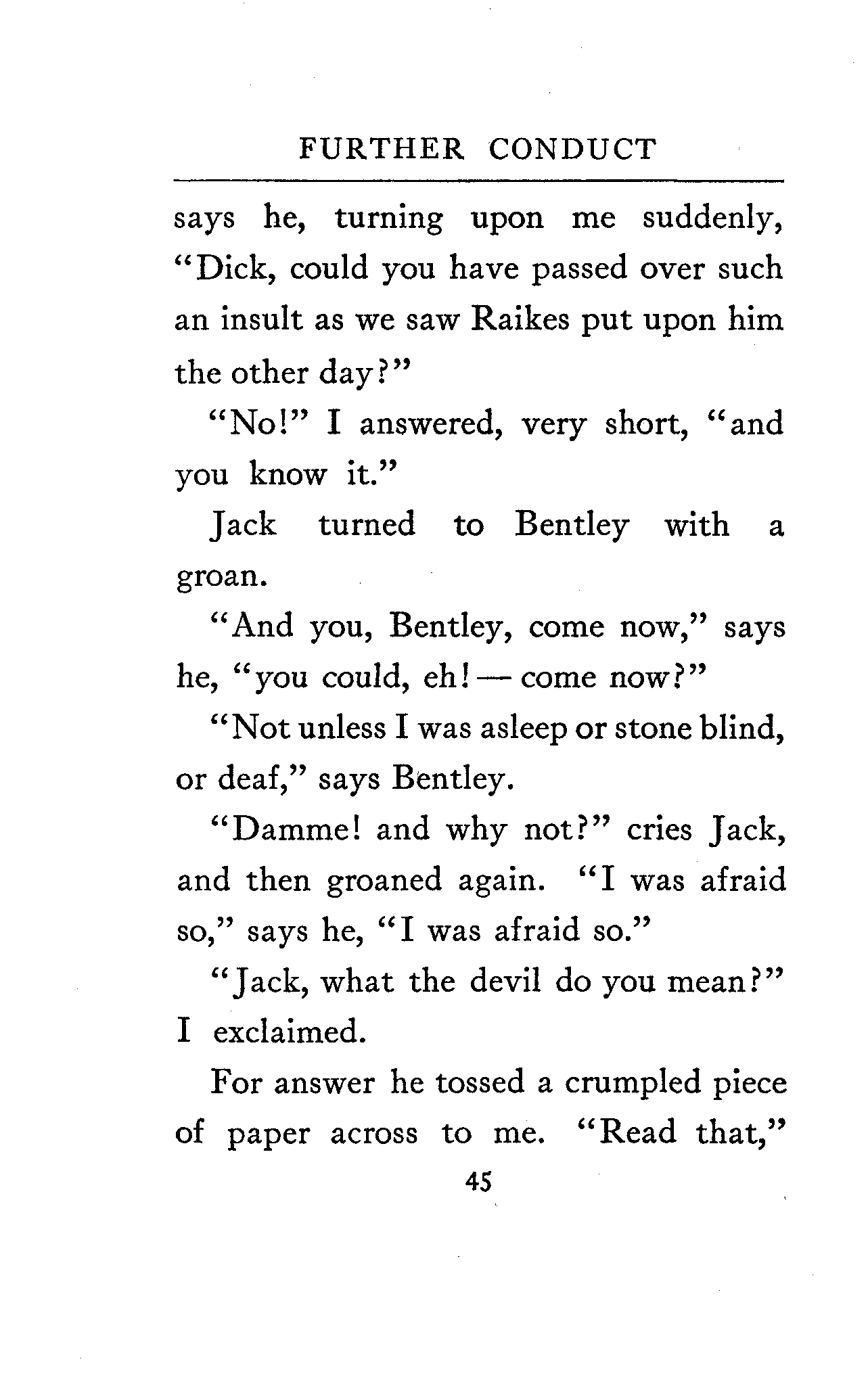 FURTHER CONDUCT

says he, turning upon me suddenly, "Dick, could you have passed over such an insult as we saw Raikes put upon him the other day?"

"No!" I answered, very short, "and you know it."

Jack turned to Bentley with a groan.

"And you, Bentley, come now," says he, "you could, eh! — come now?"

"Not unless I was asleep or stone blind, or deaf," says Bentley.

"Damme! and why not?" cries Jack, and then groaned again. "I was afraid so," says he, "I was afraid so."

"Jack, what the devil do you mean?" I exclaimed.

For answer he tossed a crumpled piece of paper across to me. "Read that,"

45